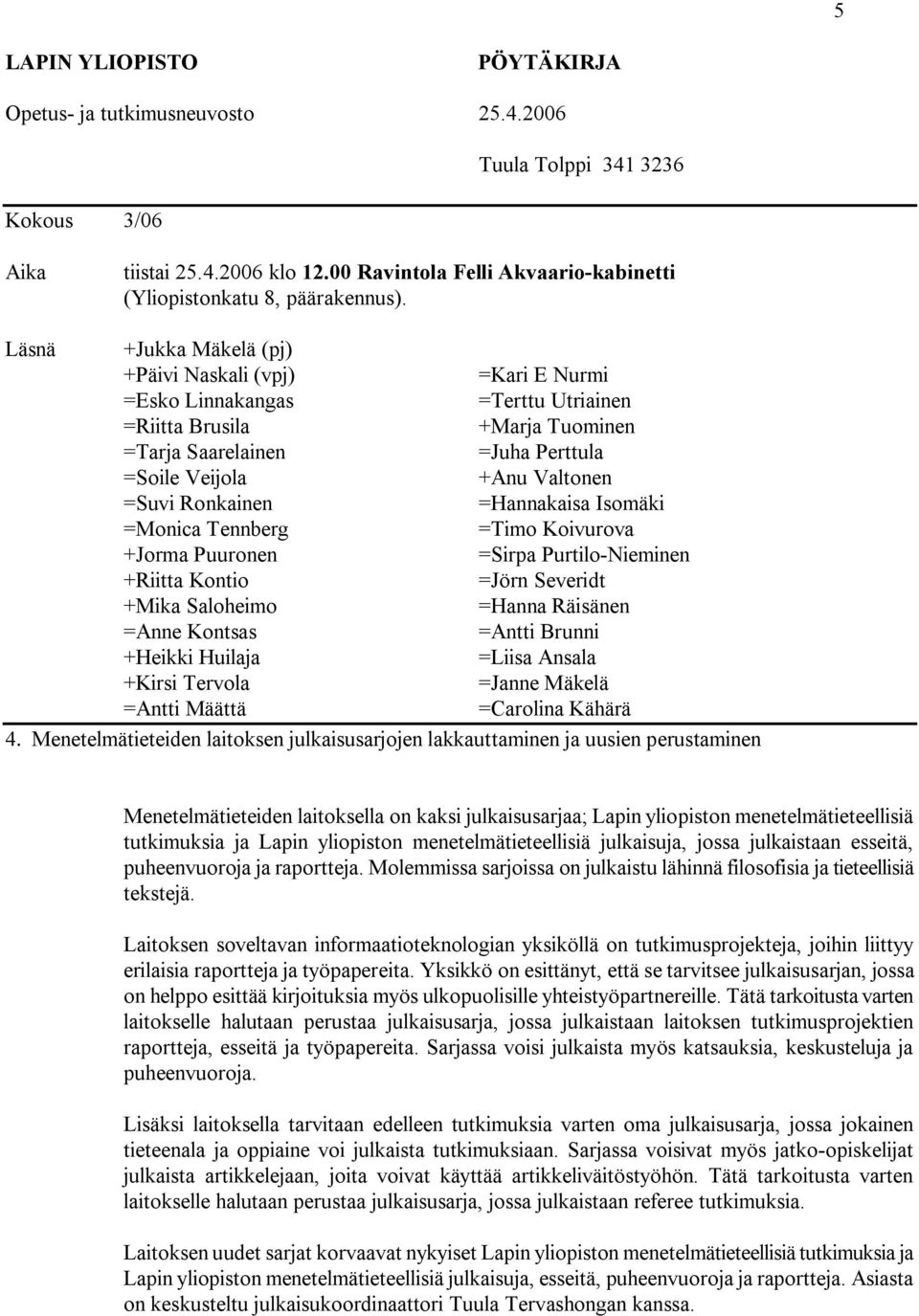 5

LAPIN YLIOPISTO PÖYTÄKIRJA

Opetus- ja tutkimusneuvosto 25.4.2006

Tuula Tolppi 341 3236

Kokous 3/06

Aika tiistai 25.4.2006 klo 12.00 Ravintola Felli Akvaario-kabinetti (Yliopistonkatu 8, päärakennus).

Läsnä +Jukka Mäkelä (pj)
+Päivi Naskali (vpj)
=Esko Linnakangas
=Riitta Brusila
=Tarja Saarelainen
=Soile Veijola
=Suvi Ronkainen
=Monica Tennberg
+Jorma Puuronen
+Riitta Kontio
+Mika Saloheimo
=Anne Kontsas
+Heikki Huilaja
+Kirsi Tervola
=Antti Määttä

=Kari E Nurmi
=Terttu Utriainen
+Marja Tuominen
=Juha Perttula
+Anu Valtonen
=Hannakaisa Isomäki
=Timo Koivurova
=Sirpa Purtilo-Nieminen
=Jörn Severidt
=Hanna Räisänen
=Antti Brunni
=Liisa Ansala
=Janne Mäkelä
=Carolina Kähärä

4. Menetelmätieteiden laitoksen julkaisusarjojen lakkauttaminen ja uusien perustaminen

Menetelmätieteiden laitoksella on kaksi julkaisusarjaa; Lapin yliopiston menetelmätieteellisiä tutkimuksia ja Lapin yliopiston menetelmätieteellisiä julkaisuja, jossa julkaistaan esseitä, puheenvuoroja ja raportteja. Molemmissa sarjoissa on julkaistu lähinnä filosofisia ja tieteellisiä tekstejä.

Laitoksen soveltavan informaatioteknologian yksiköllä on tutkimusprojekteja, joihin liittyy erilaisia raportteja ja työpapereita. Yksikkö on esittänyt, että se tarvitsee julkaisusarjan, jossa on helppo esittää kirjoituksia myös ulkopuolisille yhteistyöpartnereille. Tätä tarkoitusta varten laitokselle halutaan perustaa julkaisusarja, jossa julkaistaan laitoksen tutkimusprojektien raportteja, esseitä ja työpapereita. Sarjassa voisi julkaista myös katsauksia, keskusteluja ja puheenvuoroja.

Lisäksi laitoksella tarvitaan edelleen tutkimuksia varten oma julkaisusarja, jossa jokainen tieteenala ja oppiaine voi julkaista tutkimuksiaan. Sarjassa voisivat myös jatko-opiskelijat julkaista artikkelejaan, joita voivat käyttää artikkeliväitöstyöhön. Tätä tarkoitusta varten laitokselle halutaan perustaa julkaisusarja, jossa julkaistaan referee tutkimuksia.

Laitoksen uudet sarjat korvaavat nykyiset Lapin yliopiston menetelmätieteellisiä tutkimuksia ja Lapin yliopiston menetelmätieteellisiä julkaisuja, esseitä, puheenvuoroja ja raportteja. Asiasta on keskusteltu julkaisukoordinaattori Tuula Tervashongan kanssa.